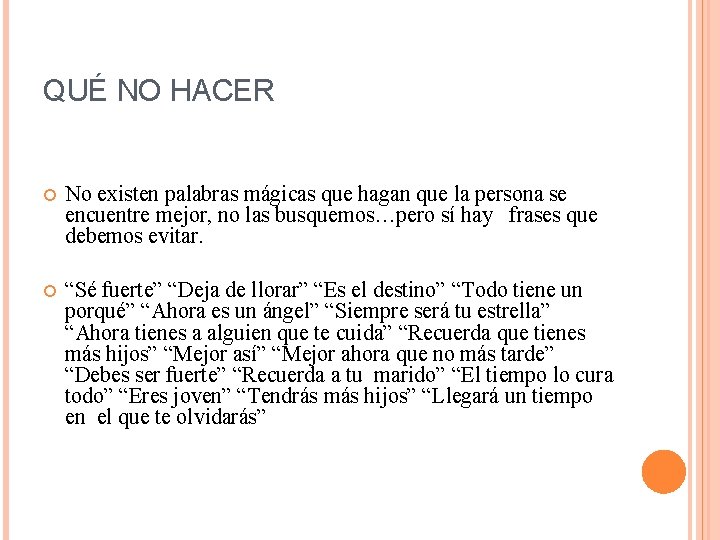 QUÉ NO HACER

• No existen palabras mágicas que hagan que la persona se encuentre mejor, no las busquemos…pero sí hay frases que debemos evitar.

• "Sé fuerte" "Deja de llorar" "Es el destino" "Todo tiene un porqué" "Ahora es un ángel" "Siempre será tu estrella" "Ahora tienes a alguien que te cuida" "Recuerda que tienes más hijos" "Mejor así" "Mejor ahora que no más tarde" "Debes ser fuerte" "Recuerda a tu marido" "El tiempo lo cura todo" "Eres joven" "Tendrás más hijos" "Llegará un tiempo en el que te olvidarás"